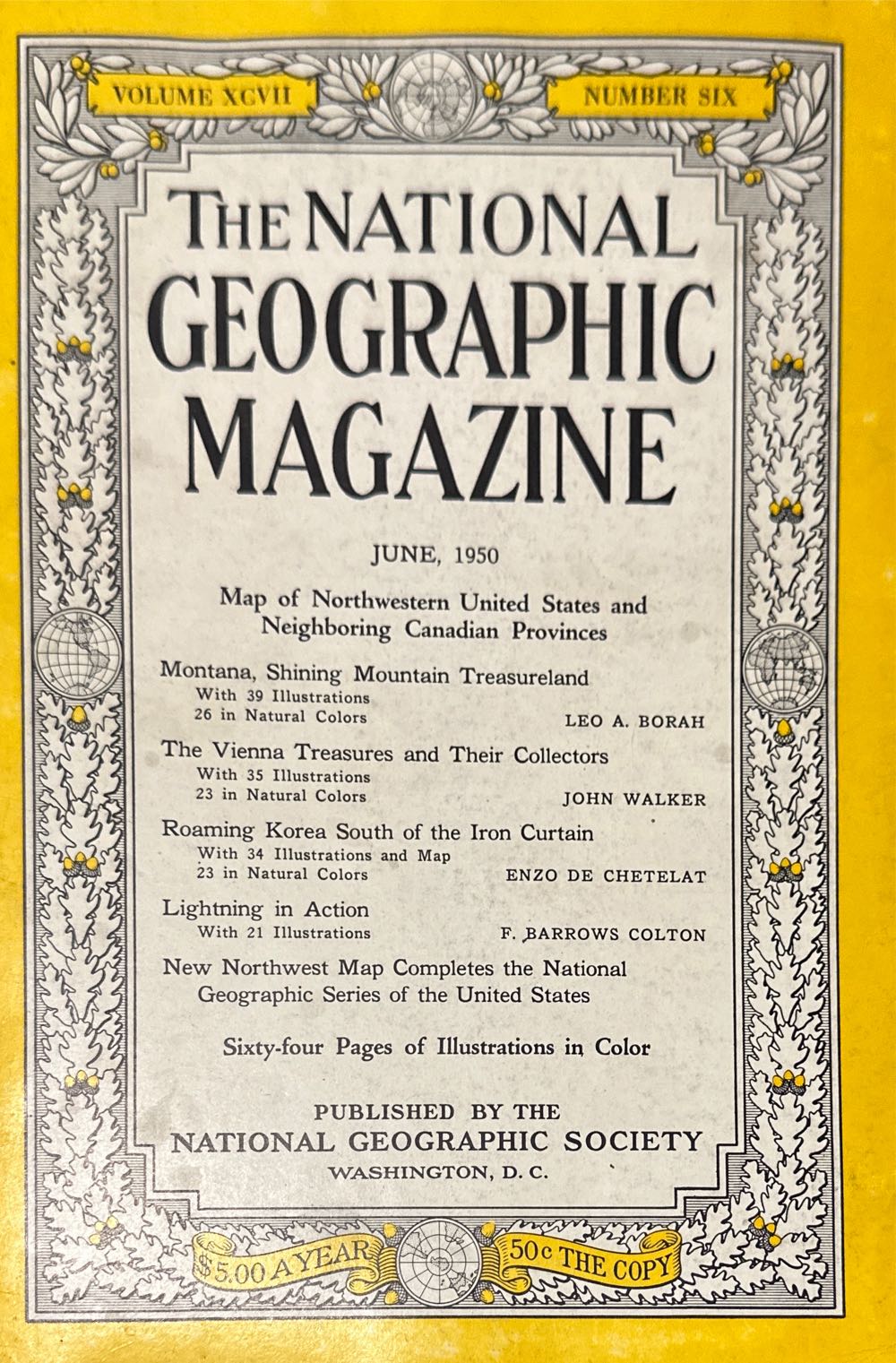 VOLUME XCVII

NUMBER SIX

THE NATIONAL GEOGRAPHIC MAGAZINE

JUNE, 1950

Map of Northwestern United States and Neighboring Canadian Provinces

Montana, Shining Mountain Treasureland
With 39 Illustrations
26 in Natural Colors
LEO A. BORAH

The Vienna Treasures and Their Collectors
With 35 Illustrations
23 in Natural Colors
JOHN WALKER

Roaming Korea South of the Iron Curtain
With 34 Illustrations and Map
23 in Natural Colors
ENZO DE CHETELAT

Lightning in Action
With 21 Illustrations
F. BARROWS COLTON

New Northwest Map Completes the National Geographic Series of the United States

Sixty-four Pages of Illustrations in Color

PUBLISHED BY THE
NATIONAL GEOGRAPHIC SOCIETY
WASHINGTON, D. C.

$5.00 A YEAR

50c THE COPY